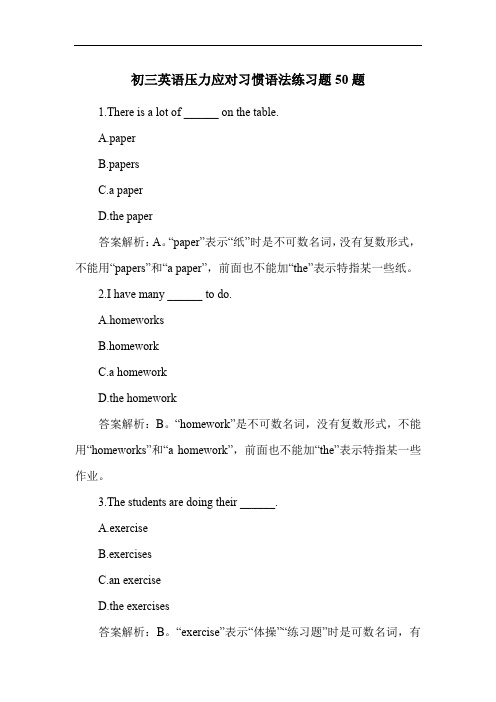 初三英语压力应对习惯语法练习题 50 题

1.There is a lot of ______ on the table.

A.paper

B.papers

C.a paper

D.the paper

答案解析：A。“paper”表示“纸”时是不可数名词，没有复数形式，不能用“papers”和“a paper”，前面也不能加“the”表示特指某一些纸。

2.I have many ______ to do.

A.homeworks

B.homework

C.a homework

D.the homework

答案解析：B。“homework”是不可数名词，没有复数形式，不能用“homeworks”和“a homework”，前面也不能加“the”表示特指某一些作业。

3.The students are doing their ______.

A.exercise

B.exercises

C.an exercise

D.the exercises

答案解析：B。“exercise”表示“体操”“练习题”时是可数名词，有